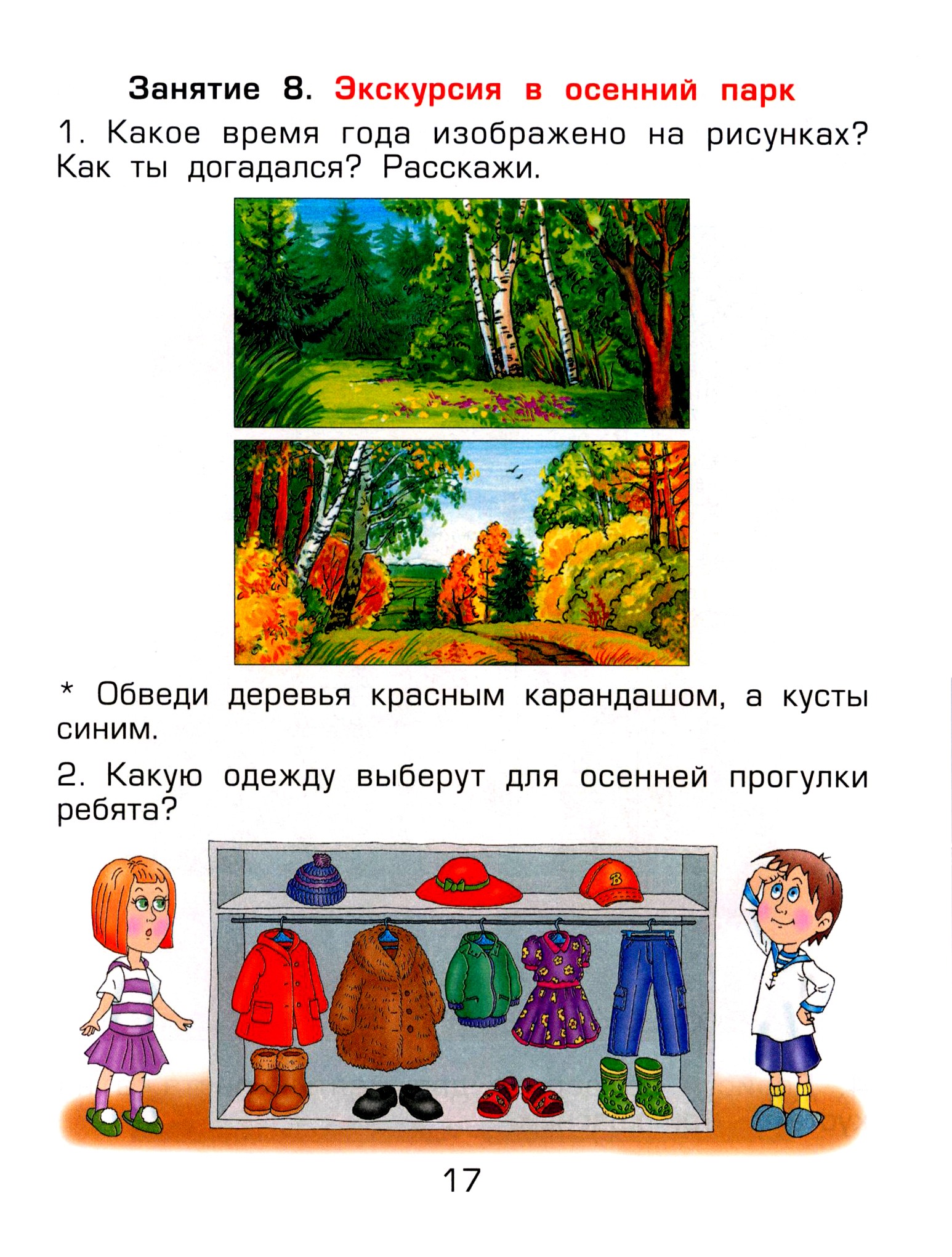 Занятие 8. Экскурсия в осенний парк

1. Какое время года изображено на рисунках? Как ты догадался? Расскажи.

* Обведи деревья красным карандашом, а кусты синим.

2. Какую одежду выберут для осенней прогулки ребята?

B

17